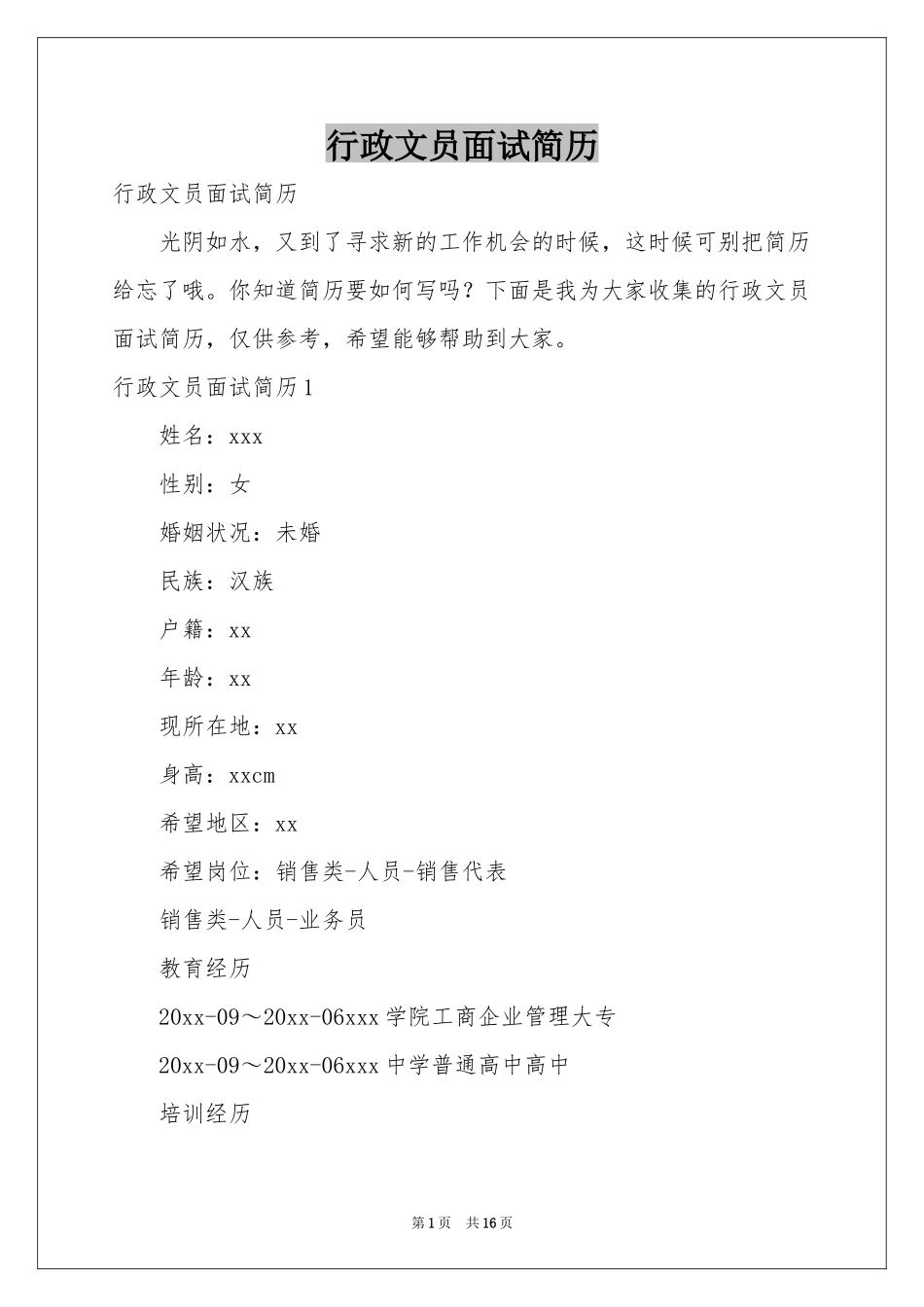 行政文员面试简历

行政文员面试简历

光阴如水，又到了寻求新的工作机会的时候，这时候可别把简历给忘了哦。你知道简历要如何写吗？下面是我为大家收集的行政文员面试简历，仅供参考，希望能够帮助到大家。

行政文员面试简历1

姓名：xxx

性别：女

婚姻状况：未婚

民族：汉族

户籍：xx

年龄：xx

现所在地：xx

身高：xxcm

希望地区：xx

希望岗位：销售类-人员-销售代表

销售类-人员-业务员

教育经历

20xx-09～20xx-06xxx学院工商企业管理大专

20xx-09～20xx-06xxx中学普通高中高中

培训经历

第1页　共16页